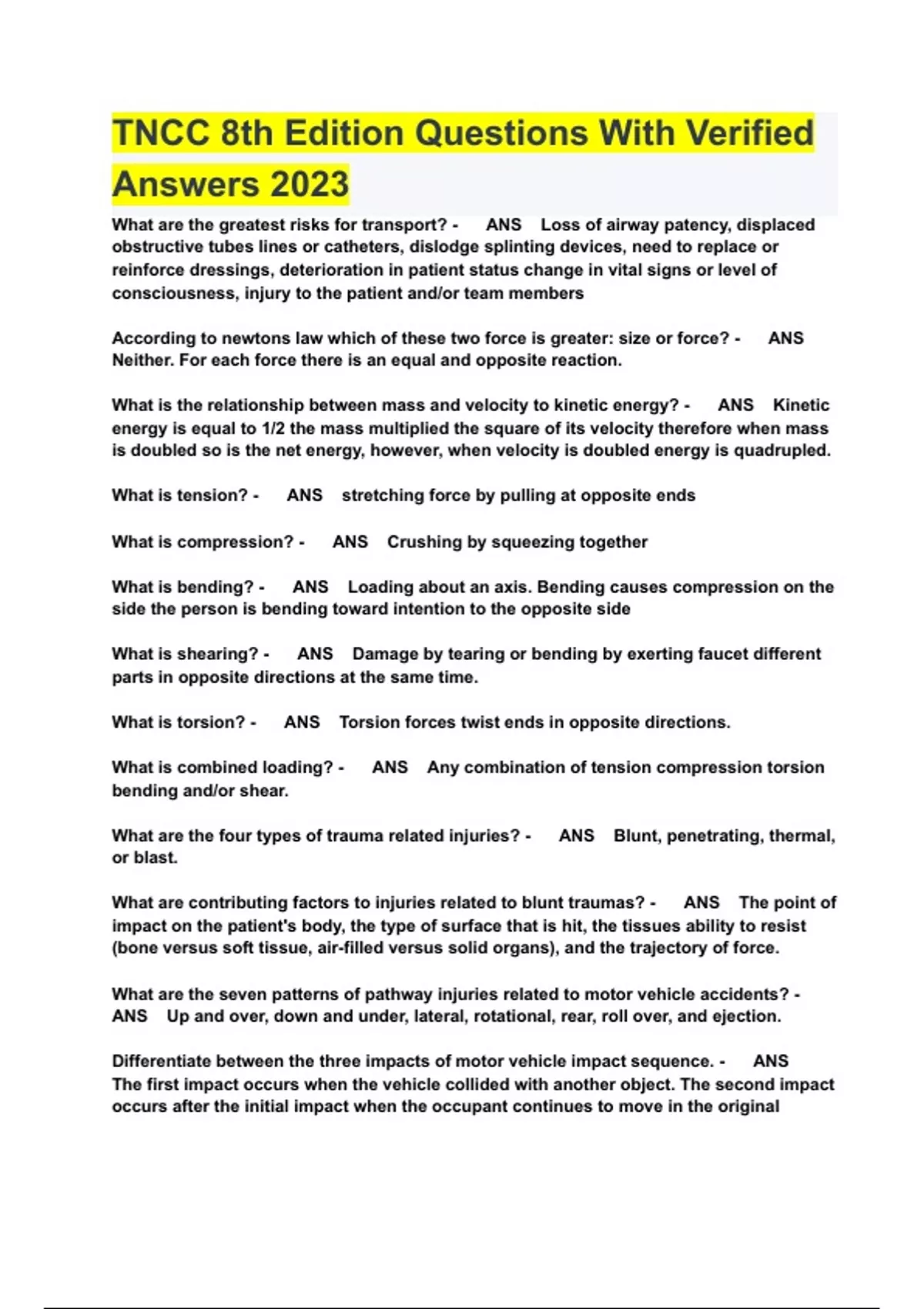 TNCC 8th Edition Questions With Verified Answers 2023

What are the greatest risks for transport? - ANS Loss of airway patency, displaced obstructive tubes lines or catheters, dislodge splinting devices, need to replace or reinforce dressings, deterioration in patient status change in vital signs or level of consciousness, injury to the patient and/or team members

According to newtons law which of these two force is greater: size or force? - ANS Neither. For each force there is an equal and opposite reaction.

What is the relationship between mass and velocity to kinetic energy? - ANS Kinetic energy is equal to 1/2 the mass multiplied the square of its velocity therefore when mass is doubled so is the net energy, however, when velocity is doubled energy is quadrupled.

What is tension? - ANS stretching force by pulling at opposite ends

What is compression? - ANS Crushing by squeezing together

What is bending? - ANS Loading about an axis. Bending causes compression on the side the person is bending toward intention to the opposite side

What is shearing? - ANS Damage by tearing or bending by exerting faucet different parts in opposite directions at the same time.

What is torsion? - ANS Torsion forces twist ends in opposite directions.

What is combined loading? - ANS Any combination of tension compression torsion bending and/or shear.

What are the four types of trauma related injuries? - ANS Blunt, penetrating, thermal, or blast.

What are contributing factors to injuries related to blunt traumas? - ANS The point of impact on the patient's body, the type of surface that is hit, the tissues ability to resist (bone versus soft tissue, air-filled versus solid organs), and the trajectory of force.

What are the seven patterns of pathway injuries related to motor vehicle accidents? - ANS Up and over, down and under, lateral, rotational, rear, roll over, and ejection.

Differentiate between the three impacts of motor vehicle impact sequence. - ANS The first impact occurs when the vehicle collided with another object. The second impact occurs after the initial impact when the occupant continues to move in the original